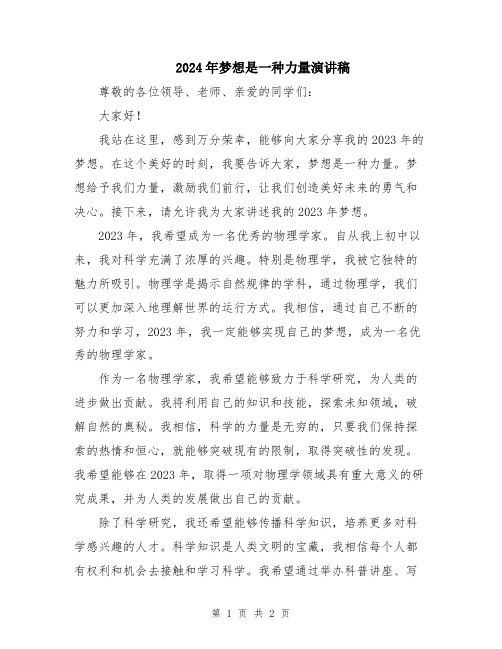 2024年梦想是一种力量演讲稿

尊敬的各位领导、老师、亲爱的同学们:

大家好!

我站在这里，感到万分荣幸，能够向大家分享我的2023年的梦想。在这个美好的时刻，我要告诉大家，梦想是一种力量。梦想给予我们力量，激励我们前行，让我们创造美好未来的勇气和决心。接下来，请允许我为大家讲述我的2023年梦想。

2023年，我希望成为一名优秀的物理学家。自从我上初中以来，我对科学充满了浓厚的兴趣。特别是物理学，我被它独特的魅力所吸引。物理学是揭示自然规律的学科，通过物理学，我们可以更加深入地理解世界的运行方式。我相信，通过自己不断的努力和学习，2023年，我一定能够实现自己的梦想，成为一名优秀的物理学家。

作为一名物理学家，我希望能够致力于科学研究，为人类的进步做出贡献。我将利用自己的知识和技能，探索未知领域，破解自然的奥秘。我相信，科学的力量是无穷的，只要我们保持探索的热情和恒心，就能够突破现有的限制，取得突破性的发现。我希望能够在2023年，取得一项对物理学领域具有重大意义的研究成果，并为人类的发展做出自己的贡献。

除了科学研究，我还希望能够传播科学知识，培养更多对科学感兴趣的人才。科学知识是人类文明的宝藏，我相信每个人都有权利和机会去接触和学习科学。我希望通过举办科普讲座、写

第 1 页 共 2 页